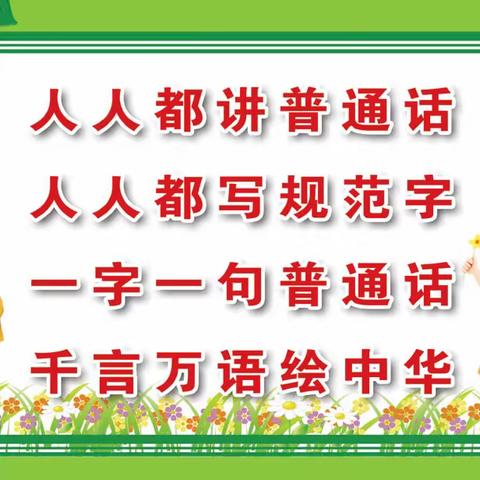 人人都讲普通话
人人都写规范字
一字一句普通话
千言万语绘中华